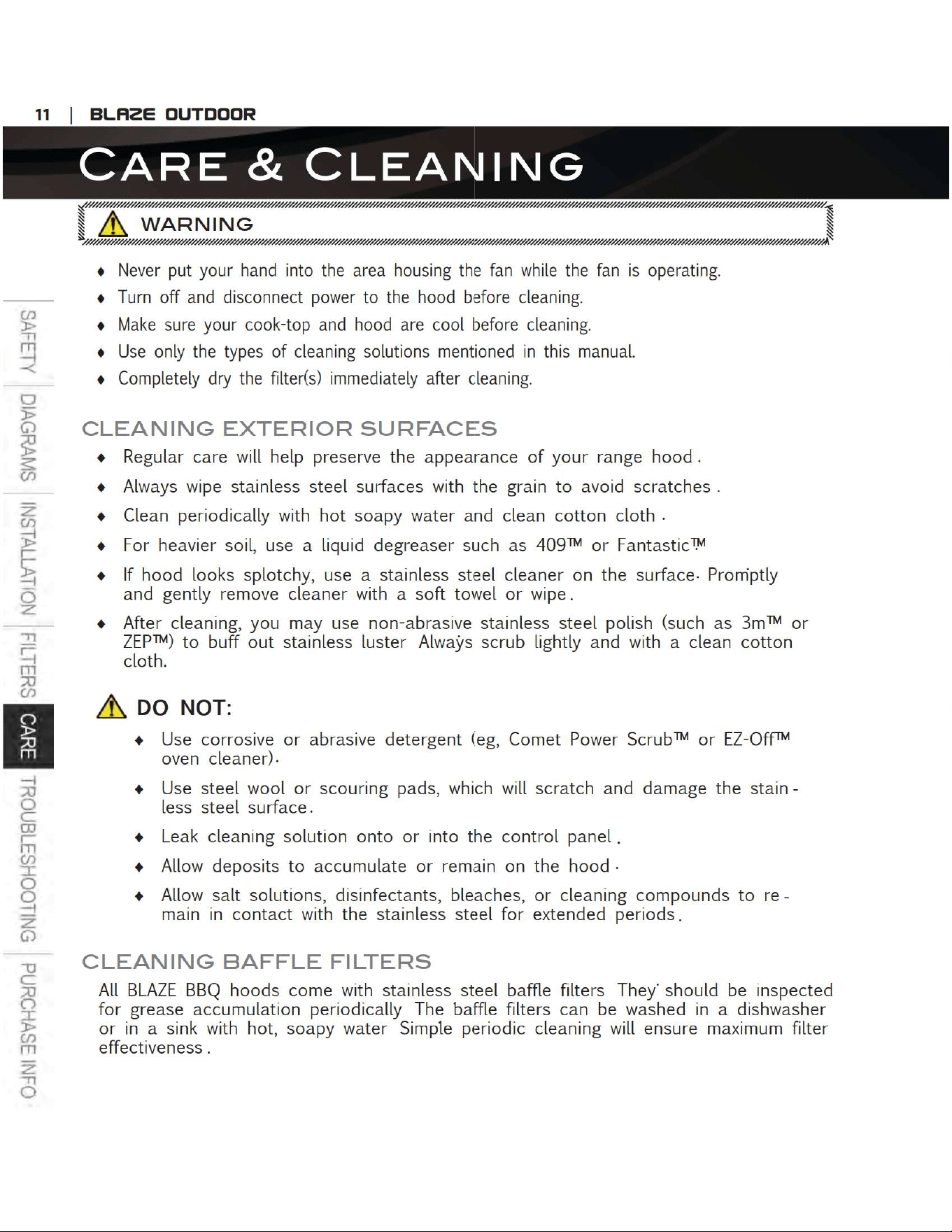 11 | BLAZE OUTDOOR

CARE & CLEANING

WARNING

• Never put your hand into the area housing the fan while the fan is operating.
• Turn off and disconnect power to the hood before cleaning.
• Make sure your cook-top and hood are cool before cleaning.
• Use only the types of cleaning solutions mentioned in this manual.
• Completely dry the filter(s) immediately after cleaning.

CLEANING EXTERIOR SURFACES

• Regular care will help preserve the appearance of your range hood.
• Always wipe stainless steel surfaces with the grain to avoid scratches.
• Clean periodically with hot soapy water and clean cotton cloth.
• For heavier soil, use a liquid degreaser such as 409™ or Fantastic™
• If hood looks splotchy, use a stainless steel cleaner on the surface. Promptly and gently remove cleaner with a soft towel or wipe.
• After cleaning, you may use non-abrasive stainless steel polish (such as 3m™ or ZEP™) to buff out stainless luster Always scrub lightly and with a clean cotton cloth.

DO NOT:

• Use corrosive or abrasive detergent (eg, Comet Power Scrub™ or EZ-Off™ oven cleaner).
• Use steel wool or scouring pads, which will scratch and damage the stainless steel surface.
• Leak cleaning solution onto or into the control panel.
• Allow deposits to accumulate or remain on the hood.
• Allow salt solutions, disinfectants, bleaches, or cleaning compounds to remain in contact with the stainless steel for extended periods.

CLEANING BAFFLE FILTERS

All BLAZE BBQ hoods come with stainless steel baffle filters They should be inspected for grease accumulation periodically The baffle filters can be washed in a dishwasher or in a sink with hot, soapy water Simple periodic cleaning will ensure maximum filter effectiveness.

SAFETY
DIAGRAMS
INSTALLATION
FILTERS
CARE
TROUBLESHOOTING
PURCHASE INFO